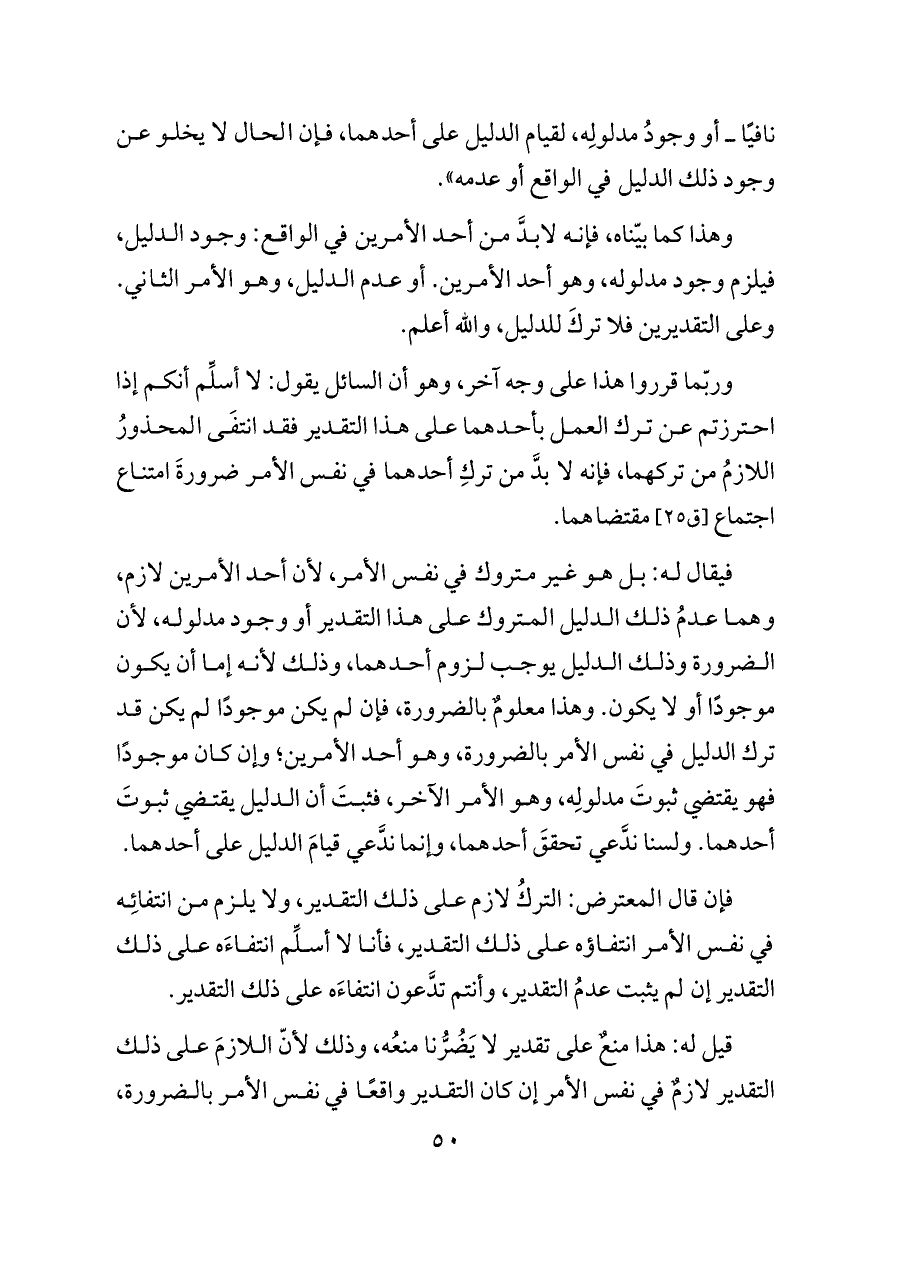 نافيًا ـ أو وجودُ مدلولِه، لقيام الدليل على أحدهما، فإن الحال لا يخلو عن وجود ذلك الدليل في الواقع أو عدمه».

وهذا كما بيّناه، فإنه لابدَّ من أحد الأمرين في الواقع: وجود الدليل، فيلزم وجود مدلوله، وهو أحد الأمرين. أو عدم الدليل، وهو الأمر الثاني. وعلى التقديرين فلا تركَ للدليل، والله أعلم.

وربّما قرروا هذا على وجه آخر، وهو أن السائل يقول: لا أسلِّم أنكم إذا احترزتم عن ترك العمل بأحدهما على هذا التقدير فقد انتفَى المحذورُ اللازمُ من تركهما، فإنه لا بدَّ من تركِ أحدهما في نفس الأمر ضرورةَ امتناع اجتماع [ق٢٥] مقتضاهما.

فيقال له: بل هو غير متروك في نفس الأمر، لأن أحد الأمرين لازم، وهما عدمُ ذلك الدليل المتروك على هذا التقدير أو وجود مدلوله، لأن الضرورة وذلك الدليل يوجب لزوم أحدهما، وذلك لأنه إما أن يكون موجودًا أو لا يكون. وهذا معلومٌ بالضرورة، فإن لم يكن موجودًا لم يكن قد ترك الدليل في نفس الأمر بالضرورة، وهو أحد الأمرين؛ وإن كان موجودًا فهو يقتضي ثبوتَ مدلولِه، وهو الأمر الآخر، فثبتَ أن الدليل يقتضي ثبوتَ أحدهما. ولسنا ندَّعي تحققَ أحدهما، وإنما ندَّعي قيامَ الدليل على أحدهما.

فإن قال المعترض: التركُ لازم على ذلك التقدير، ولا يلزم من انتفائِه في نفس الأمر انتفاؤه على ذلك التقدير، فأنا لا أسلِّم انتفاءَه على ذلك التقدير إن لم يثبت عدمُ التقدير، وأنتم تدَّعون انتفاءَه على ذلك التقدير.

قيل له: هذا منعٌ على تقدير لا يَضُرُّنا منعُه، وذلك لأنّ اللازمَ على ذلك التقدير لازمٌ في نفس الأمر إن كان التقدير واقعًا في نفس الأمر بالضرورة،

٥٠